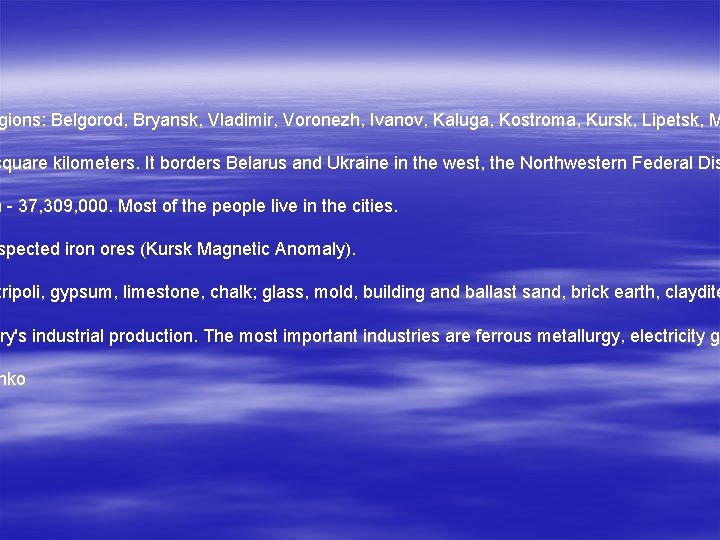 gions: Belgorod, Bryansk, Vladimir, Voronezh, Ivanov, Kaluga, Kostroma, Kursk, Lipetsk, M

square kilometers. It borders Belarus and Ukraine in the west, the Northwestern Federal Dis

 - 37,309,000. Most of the people live in the cities.

spected iron ores (Kursk Magnetic Anomaly).

tripoli, gypsum, limestone, chalk; glass, mold, building and ballast sand, brick earth, claydite

ry's industrial production. The most important industries are ferrous metallurgy, electricity g

nko